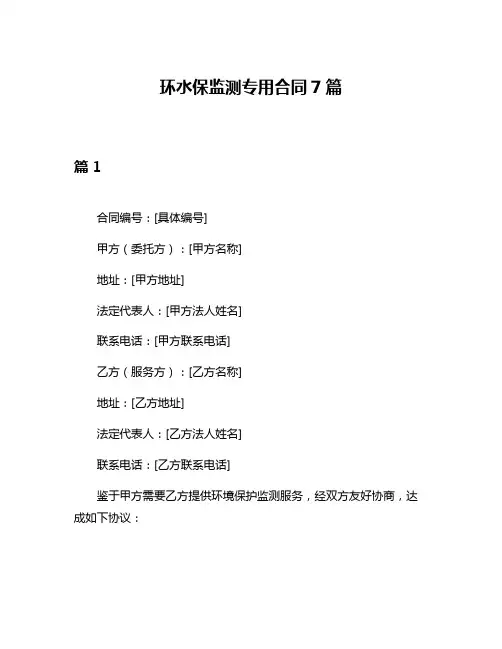 环水保监测专用合同 7 篇

篇 1

合同编号：[具体编号]

甲方（委托方）：[甲方名称]

地址：[甲方地址]

法定代表人：[甲方法人姓名]

联系电话：[甲方联系电话]

乙方（服务方）：[乙方名称]

地址：[乙方地址]

法定代表人：[乙方法人姓名]

联系电话：[乙方联系电话]

鉴于甲方需要乙方提供环境保护监测服务，经双方友好协商，达成如下协议：